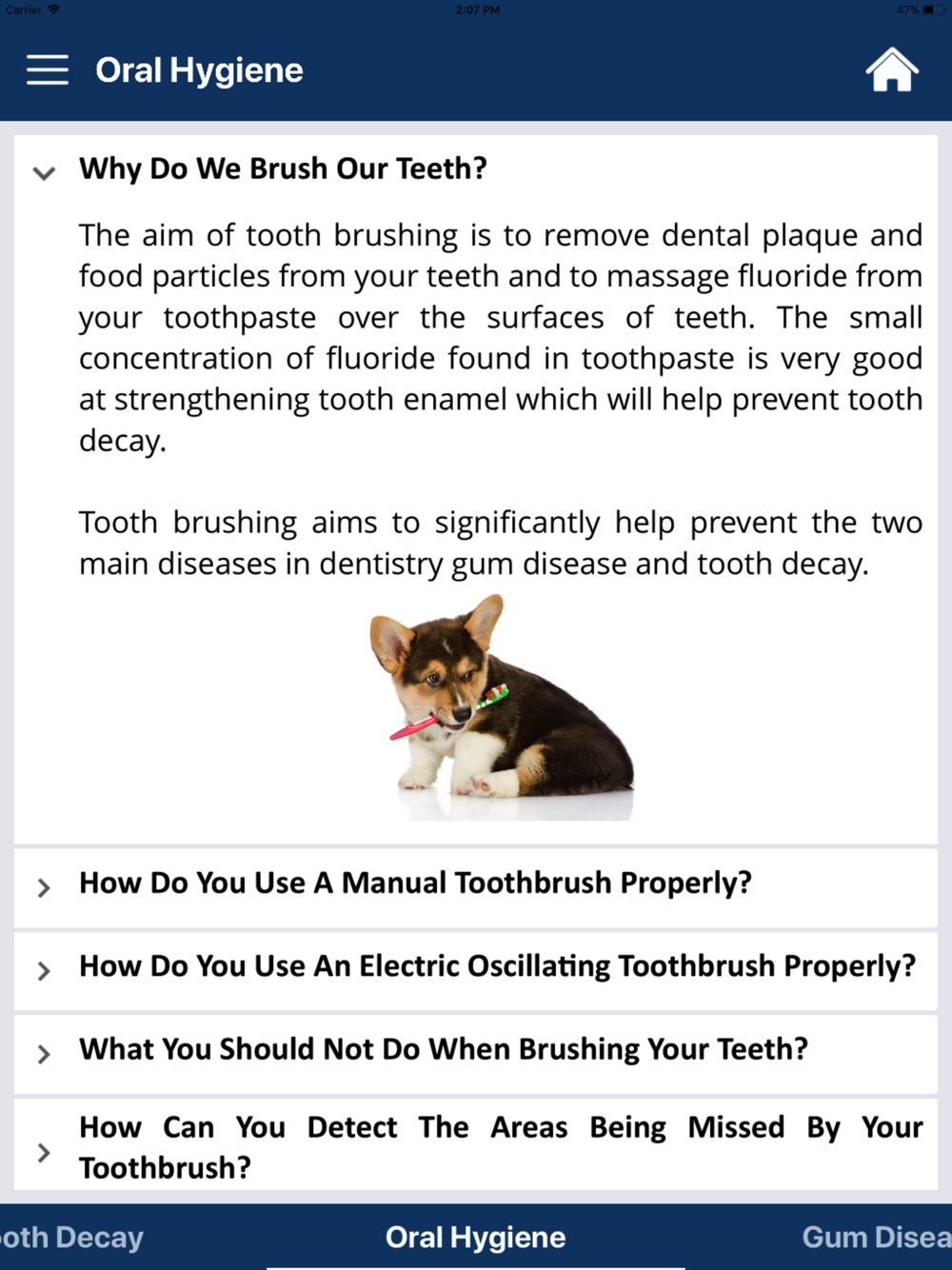 Carrier 2:07 PM 47%

Oral Hygiene

Why Do We Brush Our Teeth?

The aim of tooth brushing is to remove dental plaque and food particles from your teeth and to massage fluoride from your toothpaste over the surfaces of teeth. The small concentration of fluoride found in toothpaste is very good at strengthening tooth enamel which will help prevent tooth decay.

Tooth brushing aims to significantly help prevent the two main diseases in dentistry gum disease and tooth decay.

How Do You Use A Manual Toothbrush Properly?

How Do You Use An Electric Oscillating Toothbrush Properly?

What You Should Not Do When Brushing Your Teeth?

How Can You Detect The Areas Being Missed By Your Toothbrush?

oth Decay Oral Hygiene Gum Disea